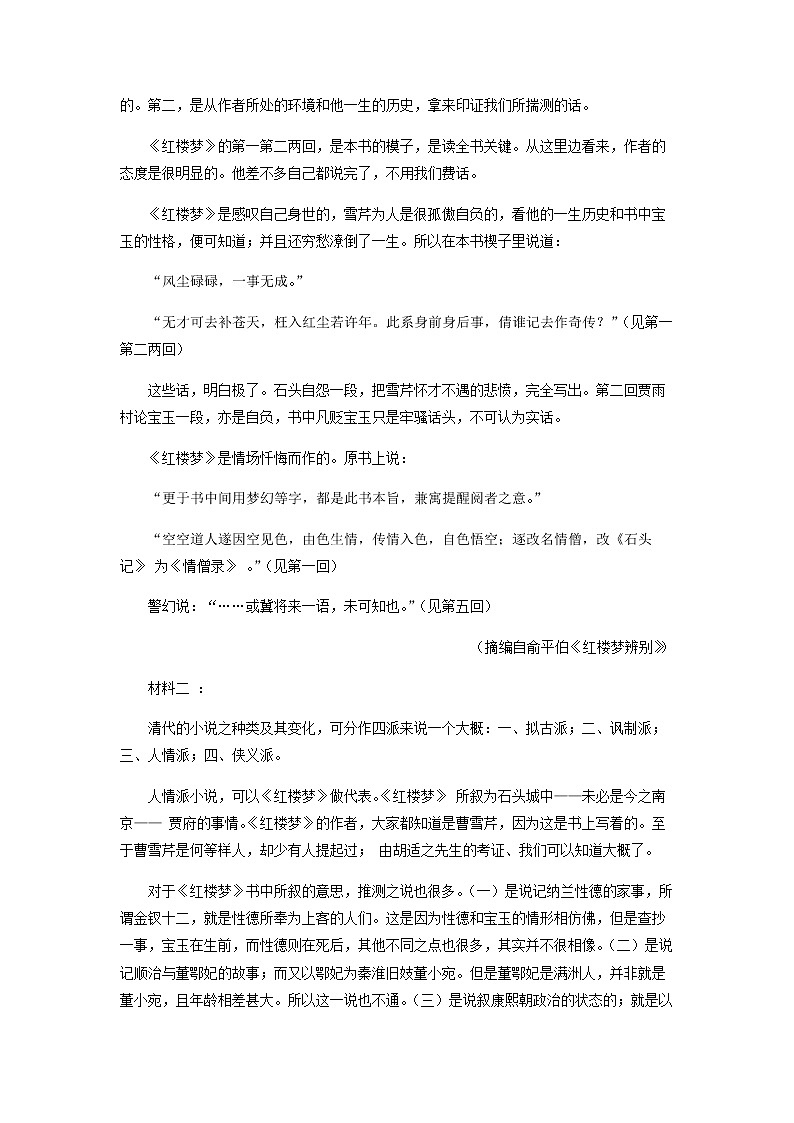 的。第二，是从作者所处的环境和他一生的历史，拿来印证我们所揣测的话。

《红楼梦》的第一第二两回，是本书的楔子，是读全书关键。从这里边看来，作者的态度是很明显的。他差不多自己都说完了，不用我们费话。

《红楼梦》是感叹自己身世的，雪芹为人是很孤傲自负的，看他的一生历史和书中宝玉的性格，便可知道；并且还穷愁潦倒了一生。所以在本书楔子里说道：

“风尘碌碌，一事无成。”

“无才可去补苍天，枉入红尘若许年。此系身前身后事，倩谁记去作奇传？”（见第一第二两回）

这些话，明白极了。石头自怨一段，把雪芹怀才不遇的悲愤，完全写出。第二回贾雨村论宝玉一段，亦是自负，书中凡贬宝玉只是牢骚话头，不可认为实话。

《红楼梦》是情场忏悔而作的。原书上说：

“更于书中间用梦幻等字，都是此书本旨，兼寓提醒阅者之意。”

“空空道人遂因空见色，由色生情，传情入色，自色悟空；遂改名情僧，改《石头记》 为《情僧录》 。”（见第一回）

警幻说：“……或冀将来一语，未可知也。”（见第五回）

（摘编自俞平伯《红楼梦辨别》

材料二 ：

清代的小说之种类及其变化，可分作四派来说一个大概：一、拟古派；二、讽制派；三、人情派；四、侠义派。

人情派小说，可以《红楼梦》做代表。《红楼梦》 所叙为石头城中——未必是今之南京—— 贾府的事情。《红楼梦》的作者，大家都知道是曹雪芹，因为这是书上写着的。至于曹雪芹是何等样人，却少有人提起过； 由胡适之先生的考证、我们可以知道大概了。

对于《红楼梦》书中所叙的意思，推测之说也很多。（一）是说记纳兰性德的家事，所谓金钗十二，就是性德所奉为上客的人们。这是因为性德和宝玉的情形相仿佛，但是查抄一事，宝玉在生前，而性德则在死后，其他不同之点也很多，其实并不很相像。（二）是说记顺治与董鄂妃的故事；而又以鄂妃为秦淮旧妓董小宛。但是董鄂妃是满洲人，并非就是董小宛，且年龄相差甚大。所以这一说也不通。（三）是说叙康熙朝政治的状态的；就是以